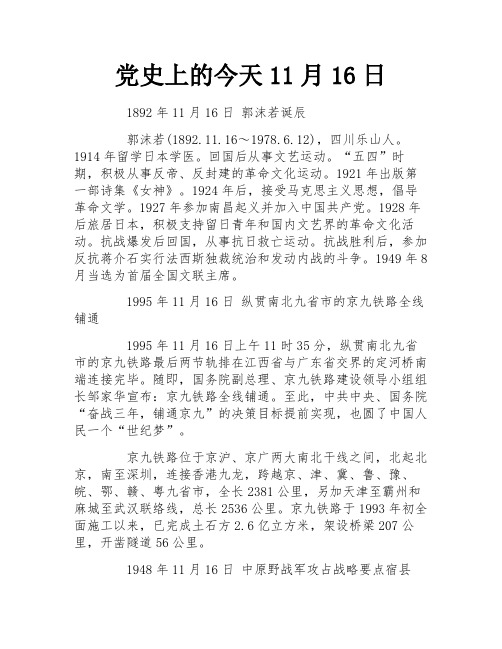 党史上的今天 11 月 16 日

1892 年 11 月 16 日 郭沫若诞辰

郭沫若(1892.11.16～1978.6.12)，四川乐山人。1914 年留学日本学医。回国后从事文艺运动。“五四”时期，积极从事反帝、反封建的革命文化运动。1921 年出版第一部诗集《女神》。1924 年后，接受马克思主义思想，倡导革命文学。1927 年参加南昌起义并加入中国共产党。1928 年后旅居日本，积极支持留日青年和国内文艺界的革命文化活动。抗战爆发后回国，从事抗日救亡运动。抗战胜利后，参加反抗蒋介石实行法西斯独裁统治和发动内战的斗争。1949 年 8 月当选为首届全国文联主席。

1995 年 11 月 16 日 纵贯南北九省市的京九铁路全线铺通

1995 年 11 月 16 日上午 11 时 35 分，纵贯南北九省市的京九铁路最后两节轨排在江西省与广东省交界的定河桥南端连接完毕。随即，国务院副总理、京九铁路建设领导小组组长邹家华宣布：京九铁路全线铺通。至此，中共中央、国务院“奋战三年，铺通京九”的决策目标提前实现，也圆了中国人民一个“世纪梦”。

京九铁路位于京沪、京广两大南北干线之间，北起北京，南至深圳，连接香港九龙，跨越京、津、冀、鲁、豫、皖、鄂、赣、粤九省市，全长 2381 公里，另加天津至霸州和麻城至武汉联络线，总长 2536 公里。京九铁路于 1993 年初全面施工以来，已完成土石方 2.6 亿立方米，架设桥梁 207 公里，开凿隧道 56 公里。

1948 年 11 月 16 日 中原野战军攻占战略要点宿县